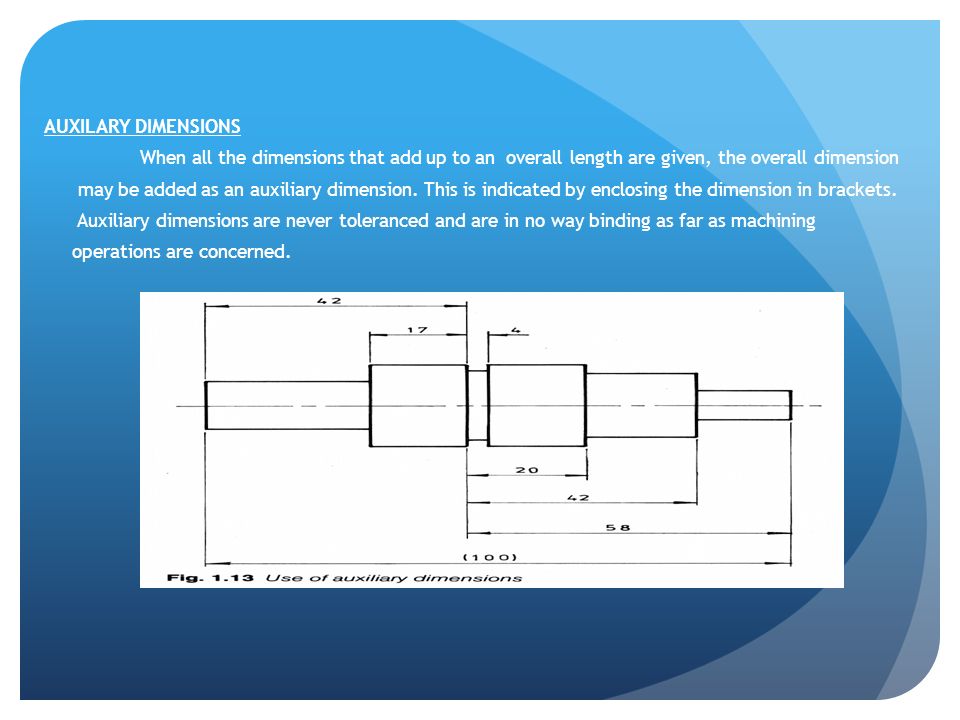 AUXILARY DIMENSIONS

When all the dimensions that add up to an overall length are given, the overall dimension may be added as an auxiliary dimension. This is indicated by enclosing the dimension in brackets. Auxiliary dimensions are never toleranced and are in no way binding as far as machining operations are concerned.

42
17
4
20
42
58
(100)
Fig. 1.13 Use of auxiliary dimensions